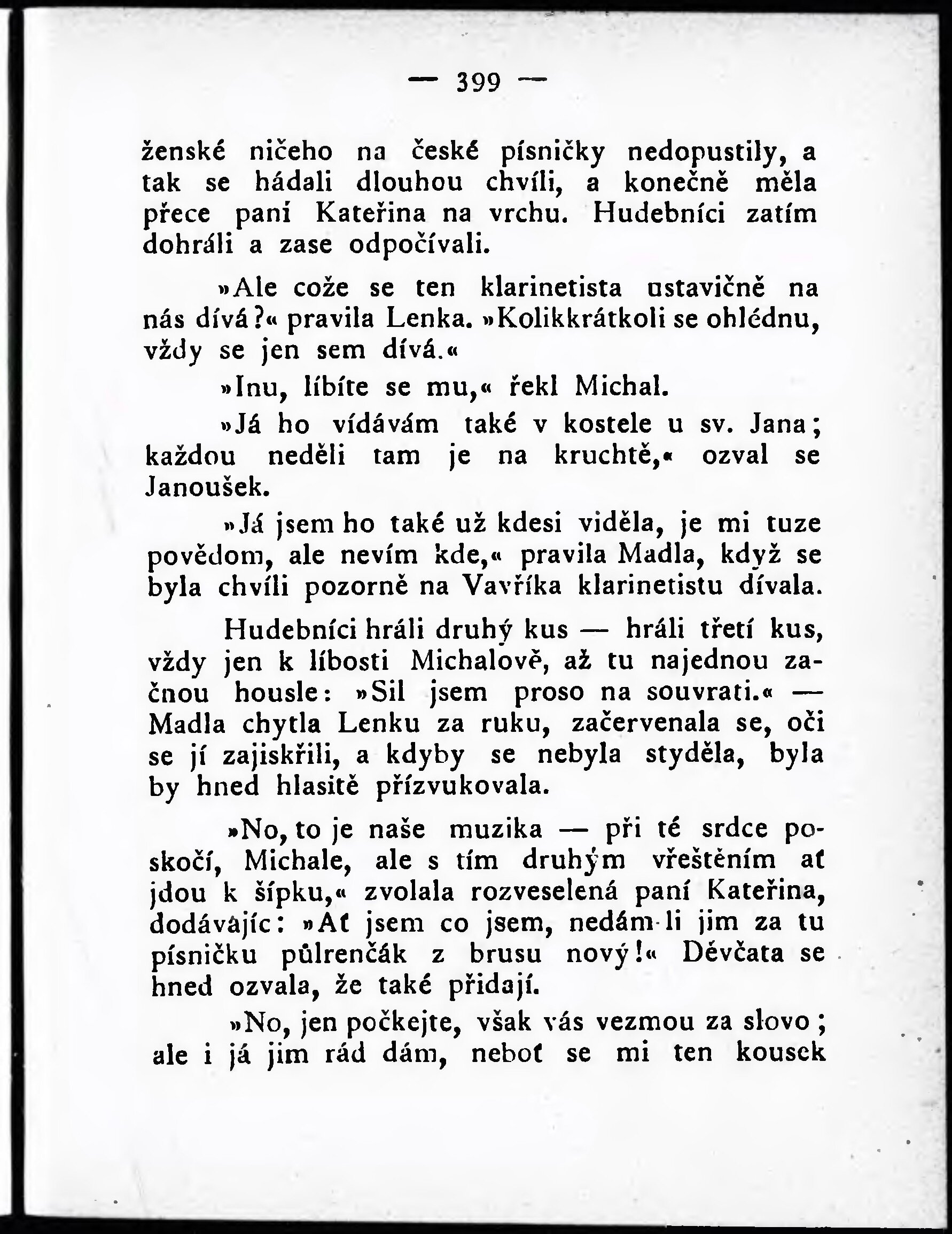 — 399 —

ženské ničeho na české písničky nedopustily, a tak se hádali dlouhou chvíli, a konečně měla přece paní Kateřina na vrchu. Hudebníci zatím dohráli a zase odpočívali.

»Ale cože se ten klarinetista ustavičně na nás dívá?« pravila Lenka. »Kolikkrátkoli se ohlédnu, vždy se jen sem dívá.«

»Inu, líbíte se mu,« řekl Michal.

»Já ho vídávám také v kostele u sv. Jana; každou neděli tam je na kruchtě,« ozval se Janoušek.

»Já jsem ho také už kdesi viděla, je mi tuze povědom, ale nevím kde,« pravila Madla, když se byla chvíli pozorně na Vavříka klarinetistu dívala.

Hudebníci hráli druhý kus — hráli třetí kus, vždy jen k líbosti Michalově, až tu najednou začnou housle: »Sil jsem proso na souvrati.« — Madla chytla Lenku za ruku, začervenala se, oči se jí zajiskřili, a kdyby se nebyla styděla, byla by hned hlasitě přízvukovala.

»No, to je naše muzika — při té srdce poskočí, Michale, ale s tím druhým vřeštěním ať jdou k šípku,« zvolala rozveselená paní Kateřina, dodávajíc: »Ať jsem co jsem, nedám-li jim za tu písničku půlrenčák z brusu nový!« Děvčata se hned ozvala, že také přidají.

»No, jen počkejte, však vás vezmou za slovo; ale i já jim rád dám, neboť se mi ten kousek